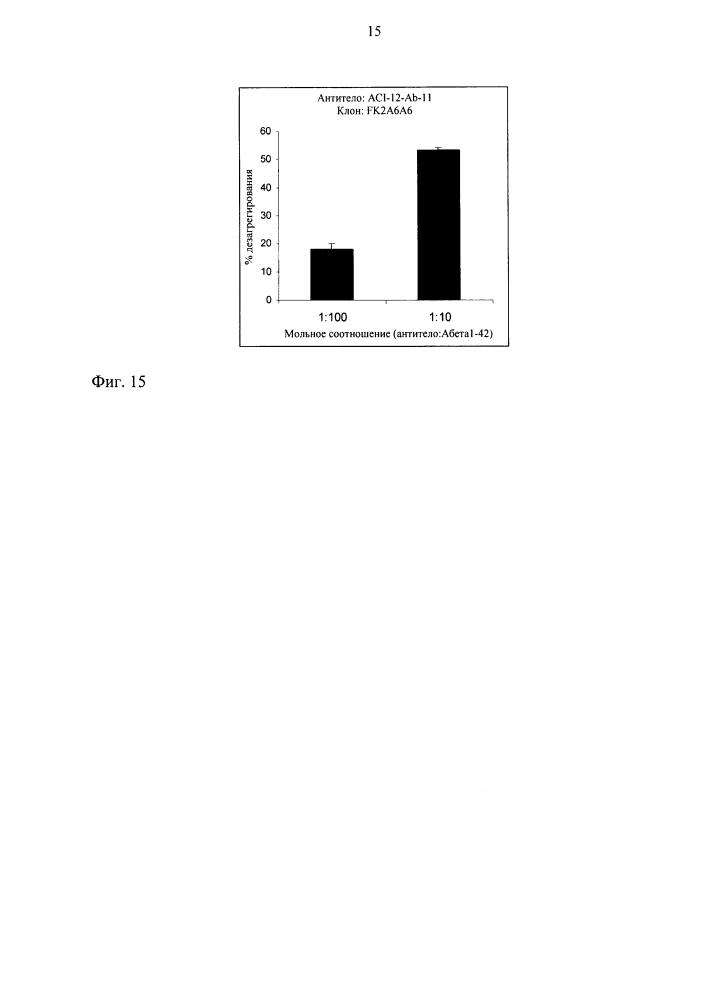 15

Антитело: ACI-12-Ab-11
Клон: FK2A6A6

% дезагрегирования

60
50
40
30
20
10
0

1:100
1:10

Мольное соотношение (антитело:Абета1-42)

Фиг. 15